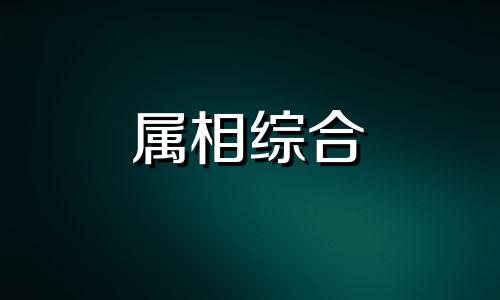 属相综合